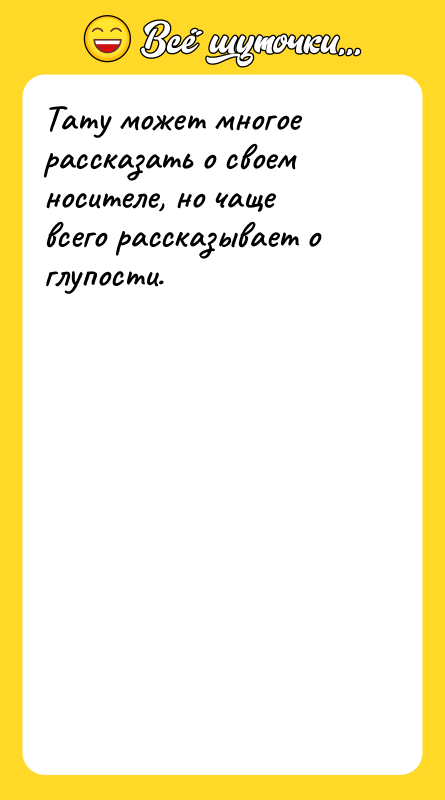 Всё шуточки...

Тату может многое рассказать о своем носителе, но чаще всего рассказывает о глупости.